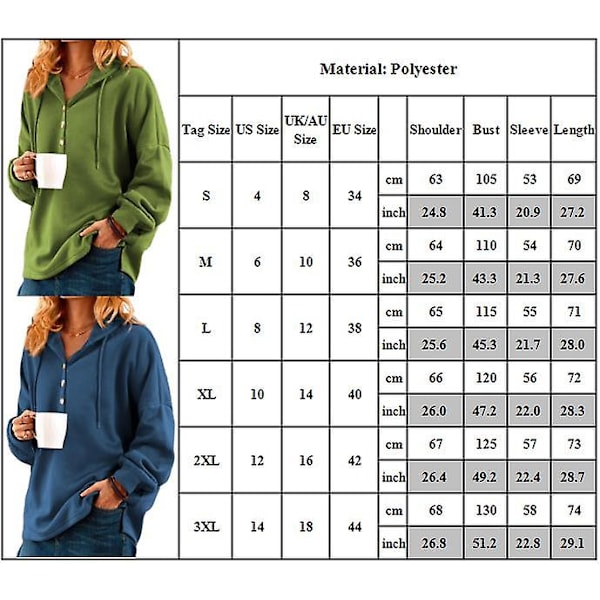 Material: Polyester

| Tag Size | US Size | UK/AU Size | EU Size | | Shoulder | Bust | Sleeve | Length |
|---|---|---|---|---|---|---|---|---|
| S | 4 | 8 | 34 | cm | 63 | 105 | 53 | 69 |
| | | | | inch | 24.8 | 41.3 | 20.9 | 27.2 |
| M | 6 | 10 | 36 | cm | 64 | 110 | 54 | 70 |
| | | | | inch | 25.2 | 43.3 | 21.3 | 27.6 |
| L | 8 | 12 | 38 | cm | 65 | 115 | 55 | 71 |
| | | | | inch | 25.6 | 45.3 | 21.7 | 28.0 |
| XL | 10 | 14 | 40 | cm | 66 | 120 | 56 | 72 |
| | | | | inch | 26.0 | 47.2 | 22.0 | 28.3 |
| 2XL | 12 | 16 | 42 | cm | 67 | 125 | 57 | 73 |
| | | | | inch | 26.4 | 49.2 | 22.4 | 28.7 |
| 3XL | 14 | 18 | 44 | cm | 68 | 130 | 58 | 74 |
| | | | | inch | 26.8 | 51.2 | 22.8 | 29.1 |